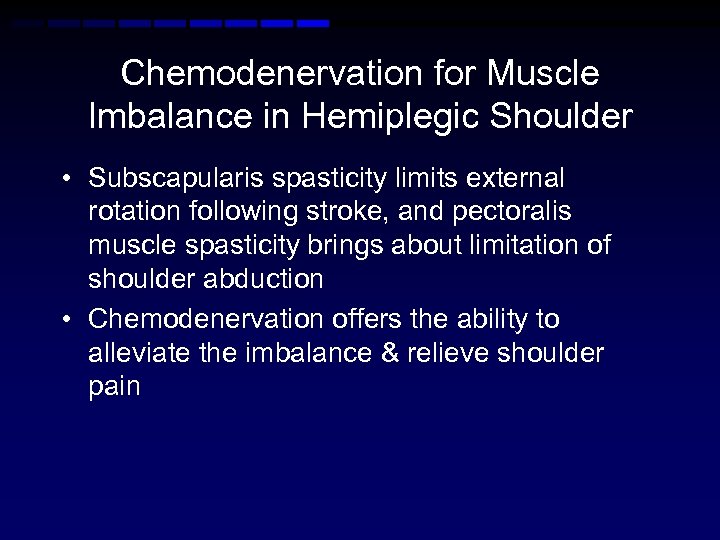 Chemodenervation for Muscle Imbalance in Hemiplegic Shoulder

• Subscapularis spasticity limits external rotation following stroke, and pectoralis muscle spasticity brings about limitation of shoulder abduction

• Chemodenervation offers the ability to alleviate the imbalance & relieve shoulder pain